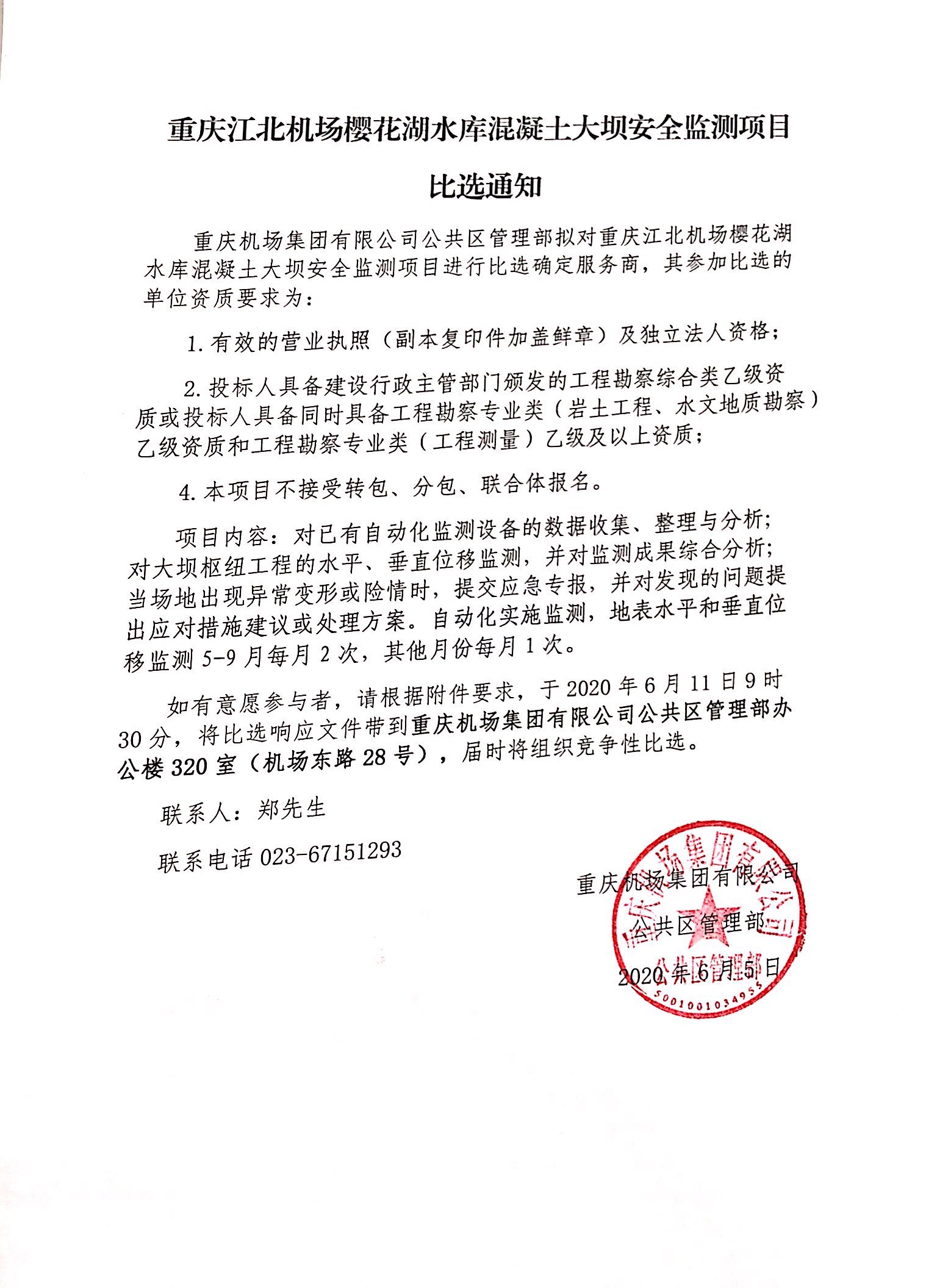 重庆江北机场樱花湖水库混凝土大坝安全监测项目

比选通知

重庆机场集团有限公司公共区管理部拟对重庆江北机场樱花湖水库混凝土大坝安全监测项目进行比选确定服务商，其参加比选的单位资质要求为：

1. 有效的营业执照（副本复印件加盖鲜章）及独立法人资格；

2. 投标人具备建设行政主管部门颁发的工程勘察综合类乙级资质或投标人具备同时具备工程勘察专业类（岩土工程、水文地质勘察）乙级资质和工程勘察专业类（工程测量）乙级及以上资质；

4. 本项目不接受转包、分包、联合体报名。

项目内容：对已有自动化监测设备的数据收集、整理与分析；对大坝枢纽工程的水平、垂直位移监测，并对监测成果综合分析；当场地出现异常变形或险情时，提交应急专报，并对发现的问题提出应对措施建议或处理方案。自动化实施监测，地表水平和垂直位移监测 5-9 月每月 2 次，其他月份每月 1 次。

如有意愿参与者，请根据附件要求，于 2020 年 6 月 11 日 9 时 30 分，将比选响应文件带到重庆机场集团有限公司公共区管理部办公楼 320 室（机场东路 28 号），届时将组织竞争性比选。

联系人：郑先生

联系电话 023-67151293

重庆机场集团有限公司
公共区管理部
2020 年 6 月 5 日

重庆机场集团有限公司
公共区管理部
5001001034955